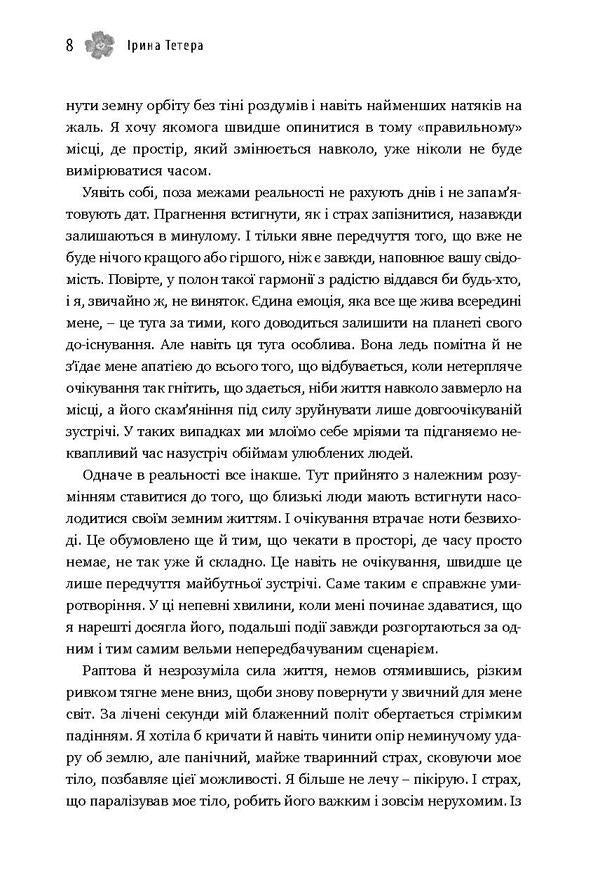 8 Ірина Тетера

нути земну орбіту без тіні роздумів і навіть найменших натяків на жаль. Я хочу якомога швидше опинитися в тому «правильному» місці, де простір, який змінюється навколо, уже ніколи не буде вимірюватися часом.

Уявіть собі, поза межами реальності не рахують днів і не запам'ятовують дат. Прагнення встигнути, як і страх запізнитися, назавжди залишаються в минулому. І тільки явне передчуття того, що вже не буде нічого кращого або гіршого, ніж є завжди, наповнює вашу свідомість. Повірте, у полон такої гармонії з радістю віддався би будь-хто, і я, звичайно ж, не виняток. Єдина емоція, яка все ще жива всередині мене, – це туга за тими, кого доводиться залишити на планеті свого до-існування. Але навіть ця туга особлива. Вона ледь помітна й не з'їдає мене апатією до всього того, що відбувається, коли нетерпляче очікування так гнітить, що здається, ніби життя навколо завмерло на місці, а його скам'яніння під силу зруйнувати лише довгоочікуваній зустрічі. У таких випадках ми млоїмо себе мріями та підганяємо неквапливий час назустріч обіймам улюблених людей.

Одначе в реальності все інакше. Тут прийнято з належним розумінням ставитися до того, що близькі люди мають встигнути насолодитися своїм земним життям. І очікування втрачає ноти безвиході. Це обумовлено ще й тим, що чекати в просторі, де часу просто немає, не так уже й складно. Це навіть не очікування, швидше це лише передчуття майбутньої зустрічі. Саме таким є справжнє умиротворіння. У ці непевні хвилини, коли мені починає здаватися, що я нарешті досягла його, подальші події завжди розгортаються за одним і тим самим вельми непередбачуваним сценарієм.

Раптова й незрозуміла сила життя, немов отямившись, різким ривком тягне мене вниз, щоби знову повернути у звичний для мене світ. За лічені секунди мій блаженний політ обертається стрімким падінням. Я хотіла б кричати й навіть чинити опір неминучому удару об землю, але панічний, майже тваринний страх, сковуючи моє тіло, позбавляє цієї можливості. Я більше не лечу – пікірую. І страх, що паралізував моє тіло, робить його важким і зовсім нерухомим. Із